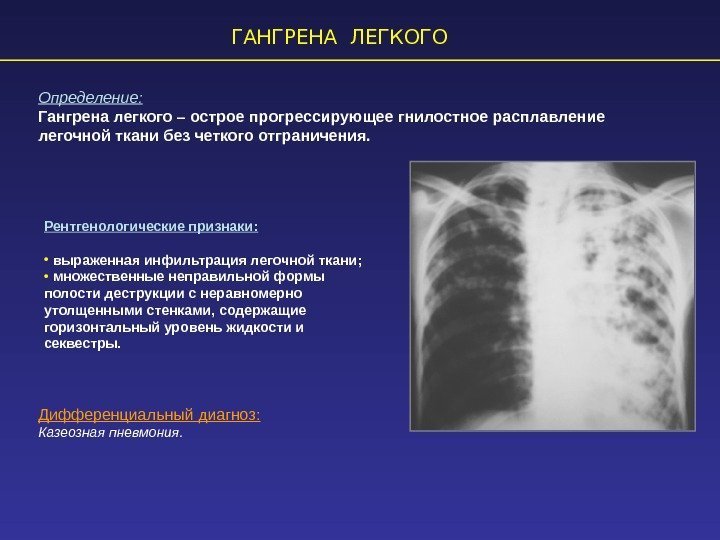 ГАНГРЕНА ЛЕГКОГО

Определение:
Гангрена легкого – острое прогрессирующее гнилостное расплавление легочной ткани без четкого отграничения.

Рентгенологические признаки:

• выраженная инфильтрация легочной ткани;
• множественные неправильной формы полости деструкции с неравномерно утолщенными стенками, содержащие горизонтальный уровень жидкости и секвестры.

Дифференциальный диагноз:
Казеозная пневмония.